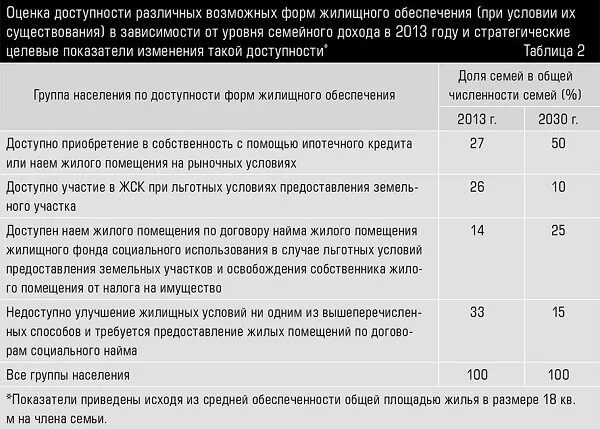 Оценка доступности различных возможных форм жилищного обеспечения (при условии их существования) в зависимости от уровня семейного дохода в 2013 году и стратегические целевые показатели изменения такой доступности*

Таблица 2

| Группа населения по доступности форм жилищного обеспечения | Доля семей в общей численности семей (%) 2013 г. | Доля семей в общей численности семей (%) 2030 г. |
|---|---|---|
| Доступно приобретение в собственность с помощью ипотечного кредита или наем жилого помещения на рыночных условиях | 27 | 50 |
| Доступно участие в ЖСК при льготных условиях предоставления земельного участка | 26 | 10 |
| Доступен наем жилого помещения по договору найма жилого помещения жилищного фонда социального использования в случае льготных условий предоставления земельных участков и освобождения собственника жилого помещения от налога на имущество | 14 | 25 |
| Недоступно улучшение жилищных условий ни одним из вышеперечисленных способов и требуется предоставление жилых помещений по договорам социального найма | 33 | 15 |
| Все группы населения | 100 | 100 |

*Показатели приведены исходя из средней обеспеченности общей площадью жилья в размере 18 кв. м на члена семьи.